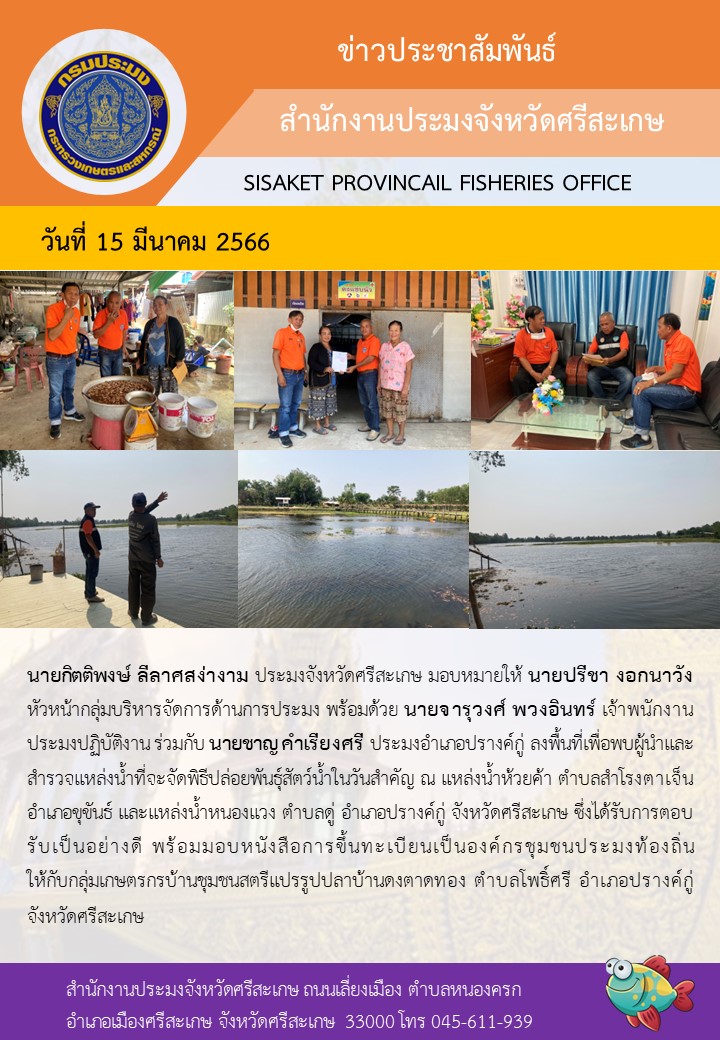 กรมประมง
กระทรวงเกษตรและสหกรณ์

ข่าวประชาสัมพันธ์

สำนักงานประมงจังหวัดศรีสะเกษ

SISAKET PROVINCAIL FISHERIES OFFICE

วันที่ 15 มีนาคม 2566

นายกิตติพงษ์ ลีลาศสง่างาม ประมงจังหวัดศรีสะเกษ มอบหมายให้ นายปรีชา งอกนาวัง หัวหน้ากลุ่มบริหารจัดการด้านการประมง พร้อมด้วย นายจารุวงศ์ พวงอินทร์ เจ้าพนักงานประมงปฏิบัติงาน ร่วมกับ นายชาญ คำเรียงศรี ประมงอำเภอปรางค์กู่ ลงพื้นที่เพื่อพบผู้นำและสำรวจแหล่งน้ำที่จะจัดพิธีปล่อยพันธุ์สัตว์น้ำในวันสำคัญ ณ แหล่งน้ำห้วยค้า ตำบลสำโรงตาเจ็น อำเภอขุขันธ์ และแหล่งน้ำหนองแวง ตำบลดู่ อำเภอปรางค์กู่ จังหวัดศรีสะเกษ ซึ่งได้รับการตอบรับเป็นอย่างดี พร้อมมอบหนังสือการขึ้นทะเบียนเป็นองค์กรชุมชนประมงท้องถิ่นให้กับกลุ่มเกษตรกรบ้านชุมชนสตรีแปรรูปปลาบ้านดงตาดทอง ตำบลโพธิ์ศรี อำเภอปรางค์กู่ จังหวัดศรีสะเกษ

สำนักงานประมงจังหวัดศรีสะเกษ ถนนเลี่ยงเมือง ตำบลหนองครก อำเภอเมืองศรีสะเกษ จังหวัดศรีสะเกษ 33000 โทร 045-611-939